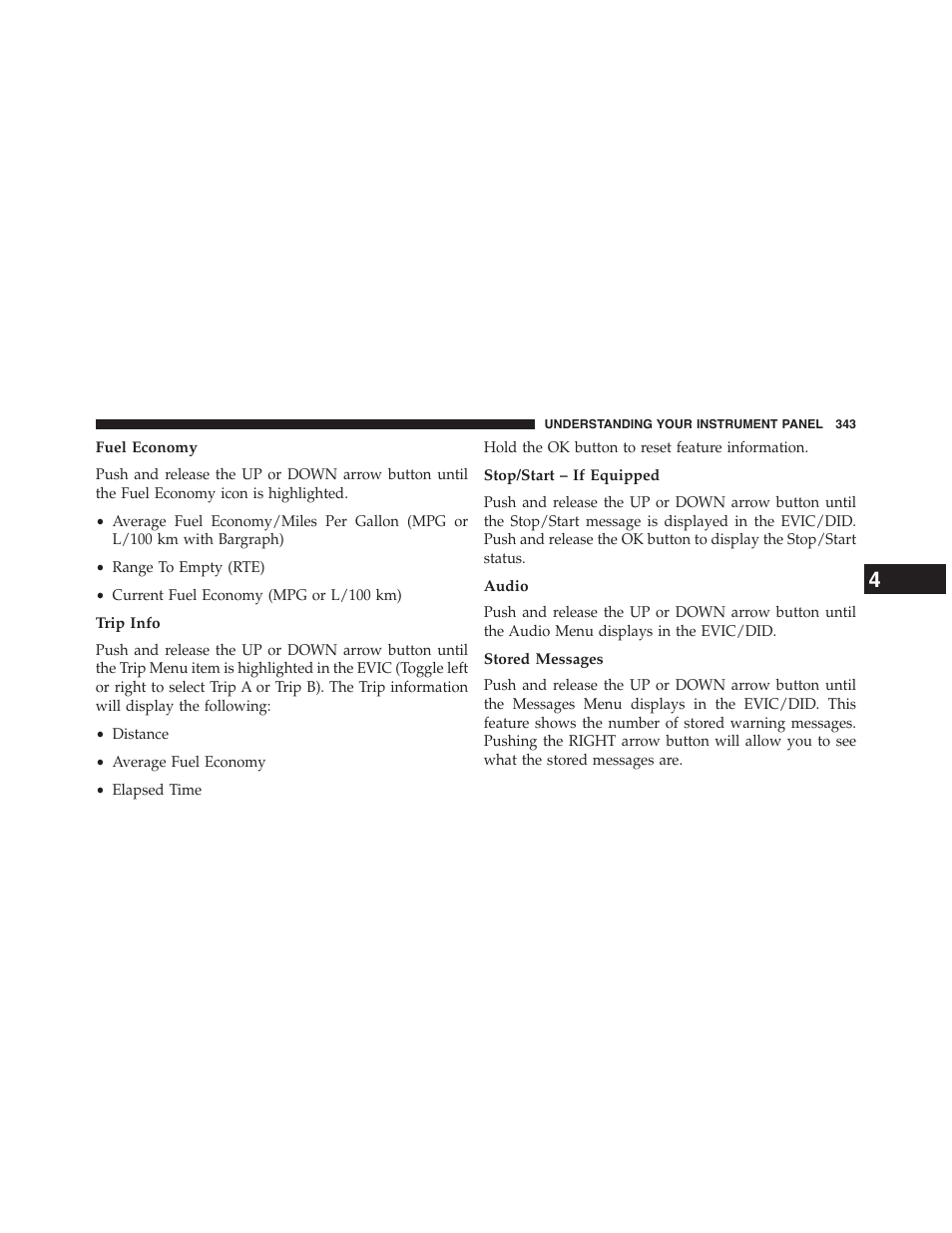 UNDERSTANDING YOUR INSTRUMENT PANEL 343

Fuel Economy

Push and release the UP or DOWN arrow button until the Fuel Economy icon is highlighted.

• Average Fuel Economy/Miles Per Gallon (MPG or L/100 km with Bargraph)

• Range To Empty (RTE)

• Current Fuel Economy (MPG or L/100 km)

Trip Info

Push and release the UP or DOWN arrow button until the Trip Menu item is highlighted in the EVIC (Toggle left or right to select Trip A or Trip B). The Trip information will display the following:

• Distance

• Average Fuel Economy

• Elapsed Time

Hold the OK button to reset feature information.

Stop/Start – If Equipped

Push and release the UP or DOWN arrow button until the Stop/Start message is displayed in the EVIC/DID. Push and release the OK button to display the Stop/Start status.

Audio

Push and release the UP or DOWN arrow button until the Audio Menu displays in the EVIC/DID.

Stored Messages

Push and release the UP or DOWN arrow button until the Messages Menu displays in the EVIC/DID. This feature shows the number of stored warning messages. Pushing the RIGHT arrow button will allow you to see what the stored messages are.

4